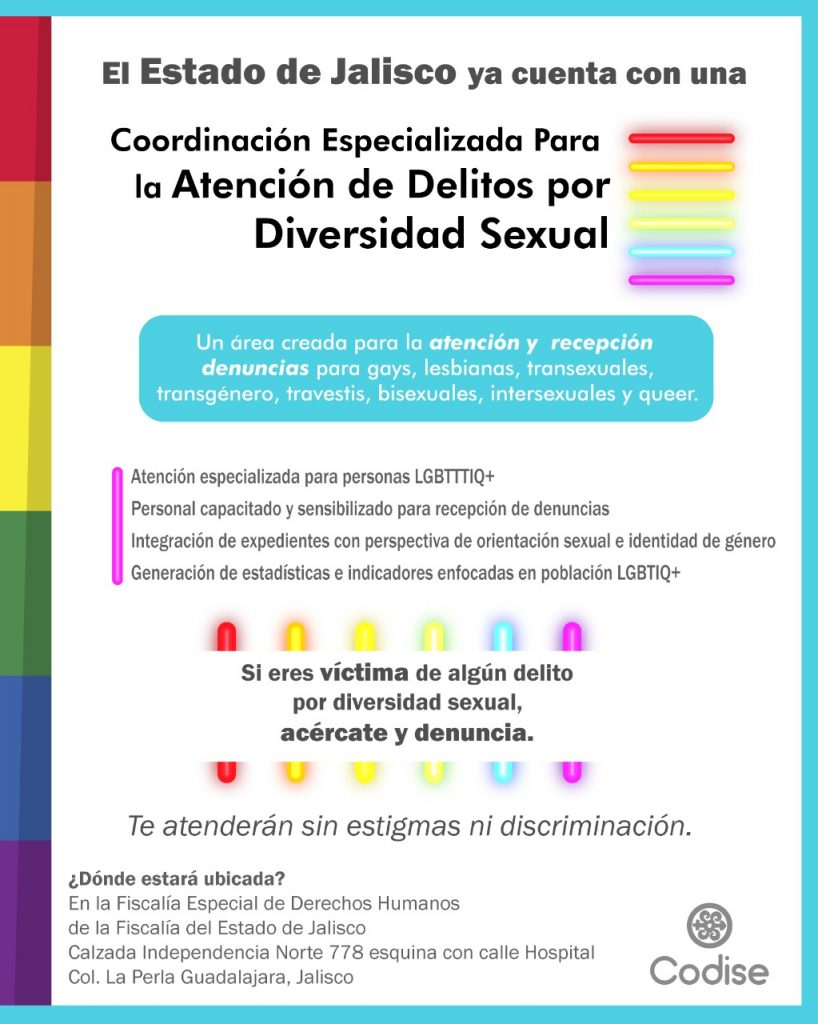 El Estado de Jalisco ya cuenta con una

Coordinación Especializada Para la Atención de Delitos por Diversidad Sexual

Un área creada para la atención y recepción denuncias para gays, lesbianas, transexuales, transgénero, travestis, bisexuales, intersexuales y queer.

Atención especializada para personas LGBTTTIQ+

Personal capacitado y sensibilizado para recepción de denuncias

Integración de expedientes con perspectiva de orientación sexual e identidad de género

Generación de estadísticas e indicadores enfocadas en población LGBTIQ+

Si eres víctima de algún delito por diversidad sexual, acércate y denuncia.

Te atenderán sin estigmas ni discriminación.

¿Dónde estará ubicada?
En la Fiscalía Especial de Derechos Humanos
de la Fiscalía del Estado de Jalisco
Calzada Independencia Norte 778 esquina con calle Hospital
Col. La Perla Guadalajara, Jalisco

Codise